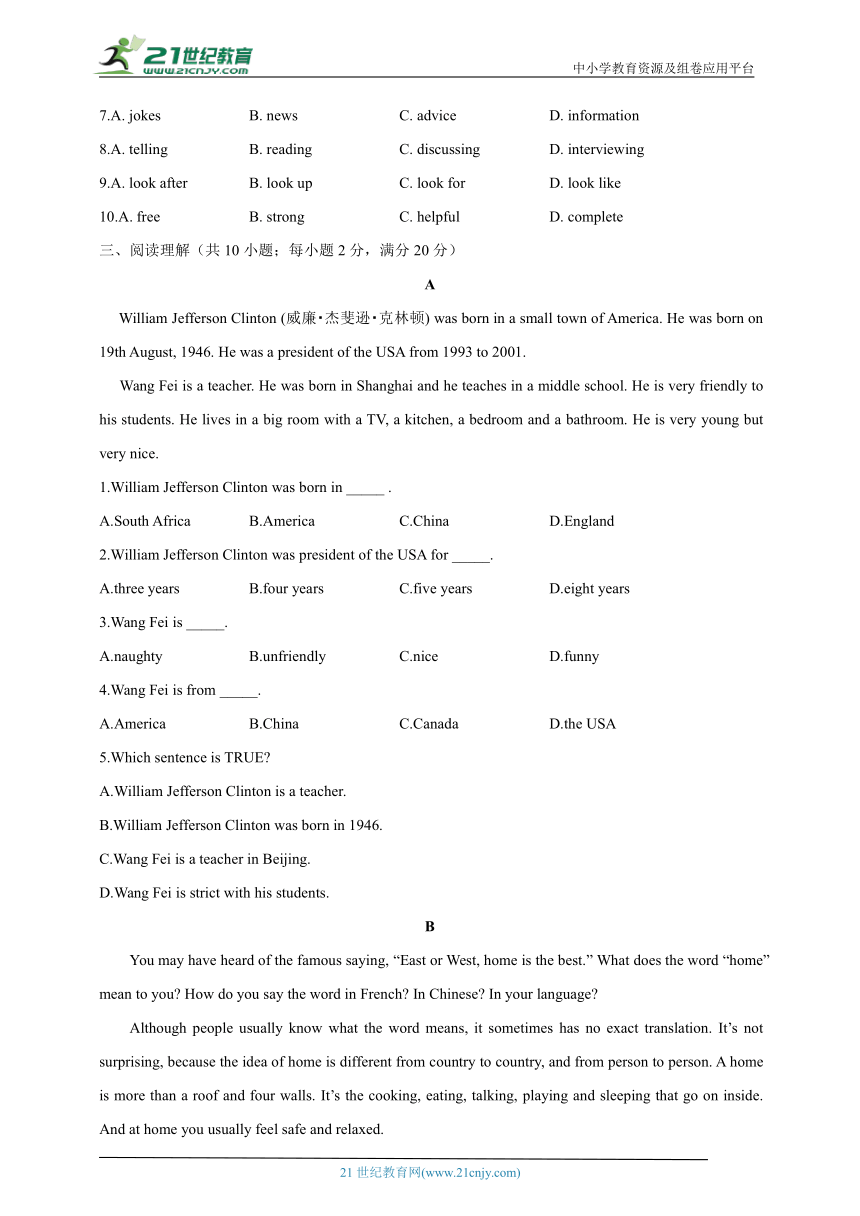 21世纪教育
www.21cnjy.com
中小学教育资源及组卷应用平台

7.A. jokes B. news C. advice D. information

8.A. telling B. reading C. discussing D. interviewing

9.A. look after B. look up C. look for D. look like

10.A. free B. strong C. helpful D. complete

三、阅读理解（共 10 小题；每小题 2 分，满分 20 分）

A

William Jefferson Clinton (威廉·杰斐逊·克林顿) was born in a small town of America. He was born on 19th August, 1946. He was a president of the USA from 1993 to 2001.

Wang Fei is a teacher. He was born in Shanghai and he teaches in a middle school. He is very friendly to his students. He lives in a big room with a TV, a kitchen, a bedroom and a bathroom. He is very young but very nice.

1.William Jefferson Clinton was born in _____ .

A.South Africa B.America C.China D.England

2.William Jefferson Clinton was president of the USA for _____.

A.three years B.four years C.five years D.eight years

3.Wang Fei is _____.

A.naughty B.unfriendly C.nice D.funny

4.Wang Fei is from _____.

A.America B.China C.Canada D.the USA

5.Which sentence is TRUE?

A.William Jefferson Clinton is a teacher.

B.William Jefferson Clinton was born in 1946.

C.Wang Fei is a teacher in Beijing.

D.Wang Fei is strict with his students.

B

You may have heard of the famous saying, “East or West, home is the best.” What does the word “home” mean to you? How do you say the word in French? In Chinese? In your language?

Although people usually know what the word means, it sometimes has no exact translation. It’s not surprising, because the idea of home is different from country to country, and from person to person. A home is more than a roof and four walls. It’s the cooking, eating, talking, playing and sleeping that go on inside. And at home you usually feel safe and relaxed.

21 世纪教育网(www.21cnjy.com)